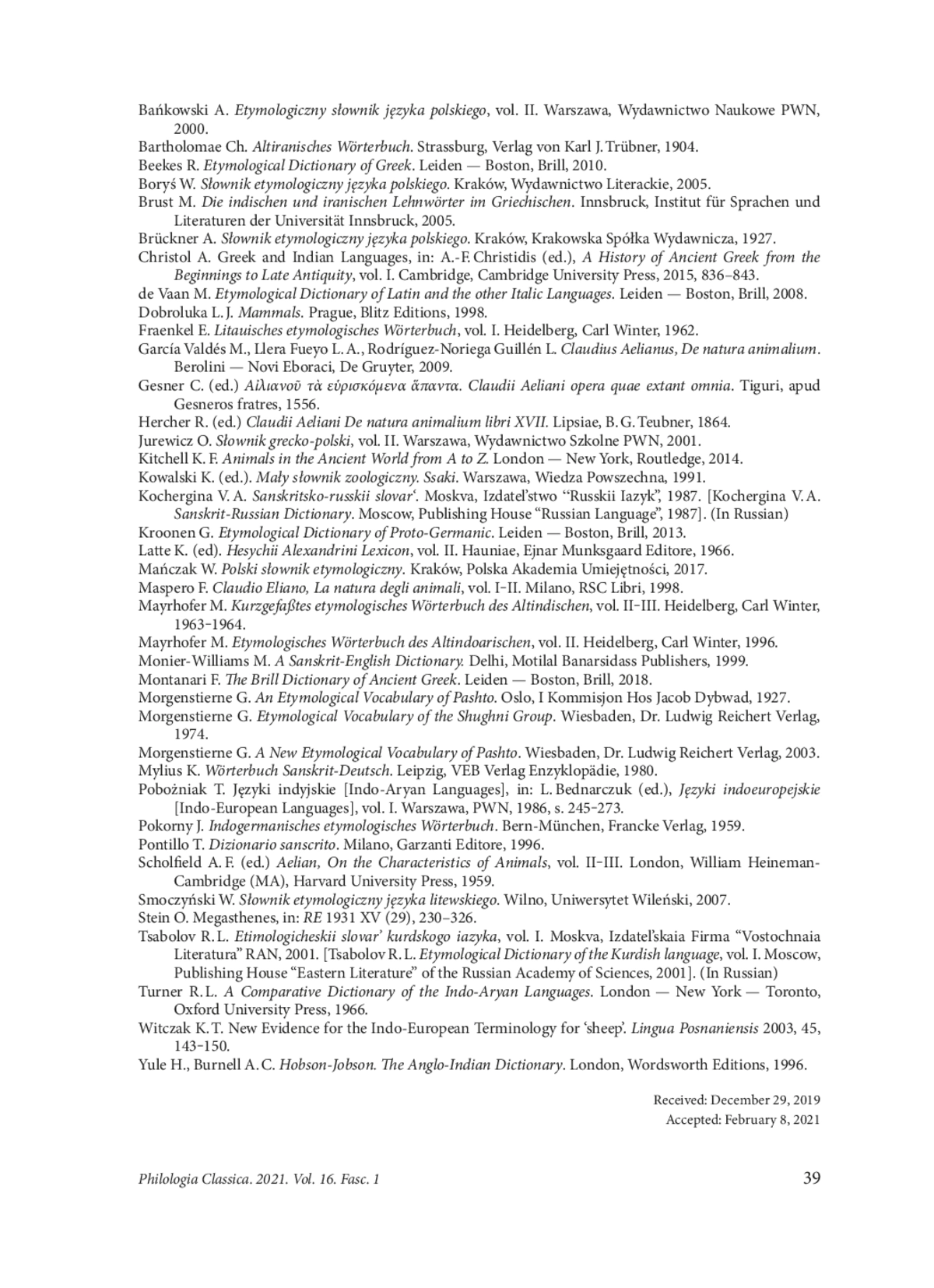 Bańkowski A. Etymologiczny słownik języka polskiego, vol. II. Warszawa, Wydawnictwo Naukowe PWN, 2000.
Bartholomae Ch. Altiranisches Wörterbuch. Strassburg, Verlag von Karl J. Trübner, 1904.
Beekes R. Etymological Dictionary of Greek. Leiden — Boston, Brill, 2010.
Boryś W. Słownik etymologiczny języka polskiego. Kraków, Wydawnictwo Literackie, 2005.
Brust M. Die indischen und iranischen Lehnwörter im Griechischen. Innsbruck, Institut für Sprachen und Literaturen der Universität Innsbruck, 2005.
Brückner A. Słownik etymologiczny języka polskiego. Kraków, Krakowska Spółka Wydawnicza, 1927.
Christol A. Greek and Indian Languages, in: A.-F. Christidis (ed.), A History of Ancient Greek from the Beginnings to Late Antiquity, vol. I. Cambridge, Cambridge University Press, 2015, 836–843.
de Vaan M. Etymological Dictionary of Latin and the other Italic Languages. Leiden — Boston, Brill, 2008.
Dobroluka L. J. Mammals. Prague, Blitz Editions, 1998.
Fraenkel E. Litauisches etymologisches Wörterbuch, vol. I. Heidelberg, Carl Winter, 1962.
García Valdés M., Llera Fueyo L. A., Rodríguez-Noriega Guillén L. Claudius Aelianus, De natura animalium. Berolini — Novi Eboraci, De Gruyter, 2009.
Gesner C. (ed.) Αἰλιανοῦ τὰ εὑρισκόμενα ἅπαντα. Claudii Aeliani opera quae extant omnia. Tiguri, apud Gesneros fratres, 1556.
Hercher R. (ed.) Claudii Aeliani De natura animalium libri XVII. Lipsiae, B. G. Teubner, 1864.
Jurewicz O. Słownik grecko-polski, vol. II. Warszawa, Wydawnictwo Szkolne PWN, 2001.
Kitchell K. F. Animals in the Ancient World from A to Z. London — New York, Routledge, 2014.
Kowalski K. (ed.). Mały słownik zoologiczny. Ssaki. Warszawa, Wiedza Powszechna, 1991.
Kochergina V. A. Sanskritsko-russkii slovar'. Moskva, Izdatel'stwo "Russkii Iazyk", 1987. [Kochergina V. A. Sanskrit-Russian Dictionary. Moscow, Publishing House "Russian Language", 1987]. (In Russian)
Kroonen G. Etymological Dictionary of Proto-Germanic. Leiden — Boston, Brill, 2013.
Latte K. (ed). Hesychii Alexandrini Lexicon, vol. II. Hauniae, Ejnar Munksgaard Editore, 1966.
Mańczak W. Polski słownik etymologiczny. Kraków, Polska Akademia Umiejętności, 2017.
Maspero F. Claudio Eliano, La natura degli animali, vol. I–II. Milano, RSC Libri, 1998.
Mayrhofer M. Kurzgefaßtes etymologisches Wörterbuch des Altindischen, vol. II–III. Heidelberg, Carl Winter, 1963–1964.
Mayrhofer M. Etymologisches Wörterbuch des Altindoarischen, vol. II. Heidelberg, Carl Winter, 1996.
Monier-Williams M. A Sanskrit-English Dictionary. Delhi, Motilal Banarsidass Publishers, 1999.
Montanari F. The Brill Dictionary of Ancient Greek. Leiden — Boston, Brill, 2018.
Morgenstierne G. An Etymological Vocabulary of Pashto. Oslo, I Kommisjon Hos Jacob Dybwad, 1927.
Morgenstierne G. Etymological Vocabulary of the Shughni Group. Wiesbaden, Dr. Ludwig Reichert Verlag, 1974.
Morgenstierne G. A New Etymological Vocabulary of Pashto. Wiesbaden, Dr. Ludwig Reichert Verlag, 2003.
Mylius K. Wörterbuch Sanskrit-Deutsch. Leipzig, VEB Verlag Enzyklopädie, 1980.
Pobożniak T. Języki indyjskie [Indo-Aryan Languages], in: L. Bednarczuk (ed.), Języki indoeuropejskie [Indo-European Languages], vol. I. Warszawa, PWN, 1986, s. 245–273.
Pokorny J. Indogermanisches etymologisches Wörterbuch. Bern-München, Francke Verlag, 1959.
Pontillo T. Dizionario sanscrito. Milano, Garzanti Editore, 1996.
Scholfield A. F. (ed.) Aelian, On the Characteristics of Animals, vol. II–III. London, William Heineman-Cambridge (MA), Harvard University Press, 1959.
Smoczyński W. Słownik etymologiczny języka litewskiego. Wilno, Uniwersytet Wileński, 2007.
Stein O. Megasthenes, in: RE 1931 XV (29), 230–326.
Tsabolov R. L. Etimologicheskii slovar' kurdskogo iazyka, vol. I. Moskva, Izdatel'skaia Firma "Vostochnaia Literatura" RAN, 2001. [Tsabolov R. L. Etymological Dictionary of the Kurdish language, vol. I. Moscow, Publishing House "Eastern Literature" of the Russian Academy of Sciences, 2001]. (In Russian)
Turner R. L. A Comparative Dictionary of the Indo-Aryan Languages. London — New York — Toronto, Oxford University Press, 1966.
Witczak K. T. New Evidence for the Indo-European Terminology for 'sheep'. Lingua Posnaniensis 2003, 45, 143–150.
Yule H., Burnell A. C. Hobson-Jobson. The Anglo-Indian Dictionary. London, Wordsworth Editions, 1996.

Received: December 29, 2019
Accepted: February 8, 2021

Philologia Classica. 2021. Vol. 16. Fasc. 1 39